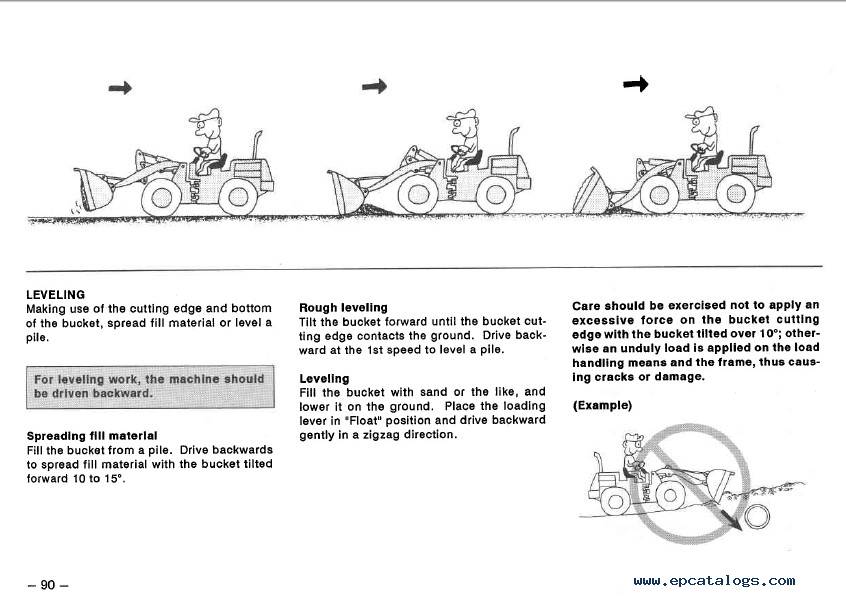 LEVELING
Making use of the cutting edge and bottom of the bucket, spread fill material or level a pile.

For leveling work, the machine should be driven backward.

Spreading fill material
Fill the bucket from a pile. Drive backwards to spread fill material with the bucket tilted forward 10 to 15°.

Rough leveling
Tilt the bucket forward until the bucket cutting edge contacts the ground. Drive backward at the 1st speed to level a pile.

Leveling
Fill the bucket with sand or the like, and lower it on the ground. Place the loading lever in "Float" position and drive backward gently in a zigzag direction.

Care should be exercised not to apply an excessive force on the bucket cutting edge with the bucket tilted over 10°; otherwise an unduly load is applied on the load handling means and the frame, thus causing cracks or damage.

(Example)

– 90 –

www.epcatalogs.com